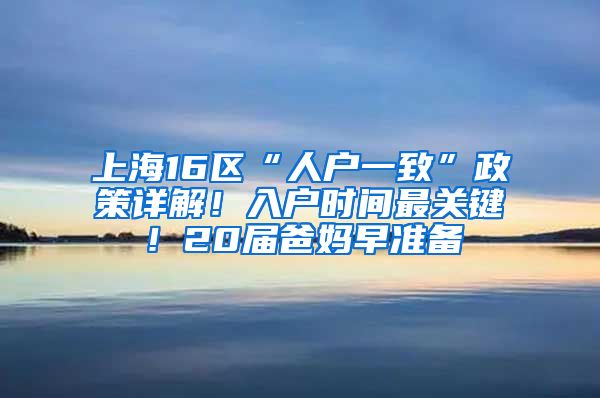 上海16区“人户一致”政策详解！入户时间最关键！20届爸妈早准备